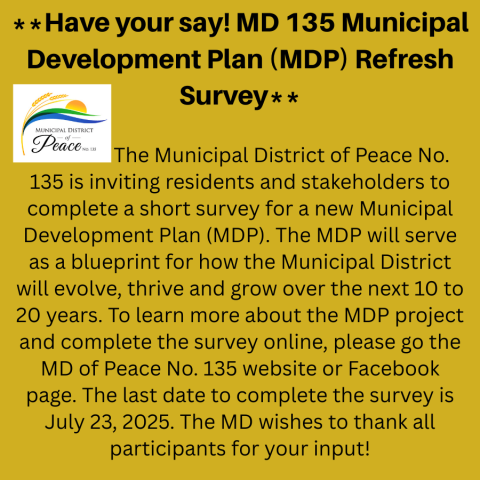 **Have your say! MD 135 Municipal Development Plan (MDP) Refresh Survey**

MUNICIPAL DISTRICT of Peace No. 135

The Municipal District of Peace No. 135 is inviting residents and stakeholders to complete a short survey for a new Municipal Development Plan (MDP). The MDP will serve as a blueprint for how the Municipal District will evolve, thrive and grow over the next 10 to 20 years. To learn more about the MDP project and complete the survey online, please go the MD of Peace No. 135 website or Facebook page. The last date to complete the survey is July 23, 2025. The MD wishes to thank all participants for your input!